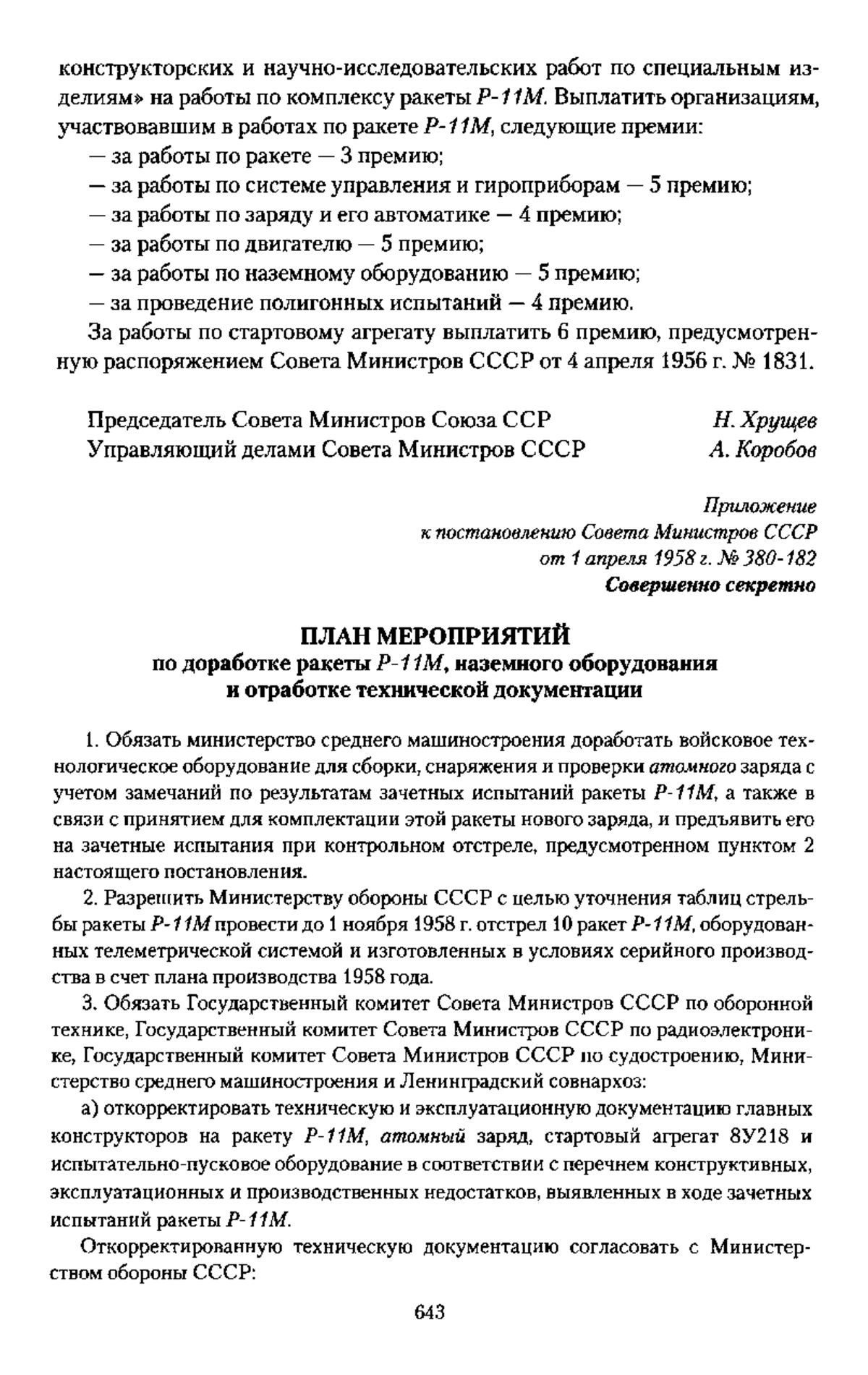 конструкторских и научно-исследовательских работ по специальным изделиям» на работы по комплексу ракеты Р-11М. Выплатить организациям, участвовавшим в работах по ракете Р-11М, следующие премии:
— за работы по ракете — 3 премию;
— за работы по системе управления и гироприборам — 5 премию;
— за работы по заряду и его автоматике — 4 премию;
— за работы по двигателю — 5 премию;
— за работы по наземному оборудованию — 5 премию;
— за проведение полигонных испытаний — 4 премию.

За работы по стартовому агрегату выплатить 6 премию, предусмотренную распоряжением Совета Министров СССР от 4 апреля 1956 г. № 1831.

Председатель Совета Министров Союза ССР Н. Хрущев
Управляющий делами Совета Министров СССР А. Коробов

Приложение
к постановлению Совета Министров СССР
от 1 апреля 1958 г. № 380-182
Совершенно секретно

ПЛАН МЕРОПРИЯТИЙ
по доработке ракеты Р-11М, наземного оборудования
и отработке технической документации

1. Обязать министерство среднего машиностроения доработать войсковое технологическое оборудование для сборки, снаряжения и проверки атомного заряда с учетом замечаний по результатам зачетных испытаний ракеты Р-11М, а также в связи с принятием для комплектации этой ракеты нового заряда, и предъявить его на зачетные испытания при контрольном отстреле, предусмотренном пунктом 2 настоящего постановления.

2. Разрешить Министерству обороны СССР с целью уточнения таблиц стрельбы ракеты Р-11М провести до 1 ноября 1958 г. отстрел 10 ракет Р-11М, оборудованных телеметрической системой и изготовленных в условиях серийного производства в счет плана производства 1958 года.

3. Обязать Государственный комитет Совета Министров СССР по оборонной технике, Государственный комитет Совета Министров СССР по радиоэлектронике, Государственный комитет Совета Министров СССР по судостроению, Министерство среднего машиностроения и Ленинградский совнархоз:

а) откорректировать техническую и эксплуатационную документацию главных конструкторов на ракету Р-11М, атомный заряд, стартовый агрегат 8У218 и испытательно-пусковое оборудование в соответствии с перечнем конструктивных, эксплуатационных и производственных недостатков, выявленных в ходе зачетных испытаний ракеты Р-11М.

Откорректированную техническую документацию согласовать с Министерством обороны СССР:

643